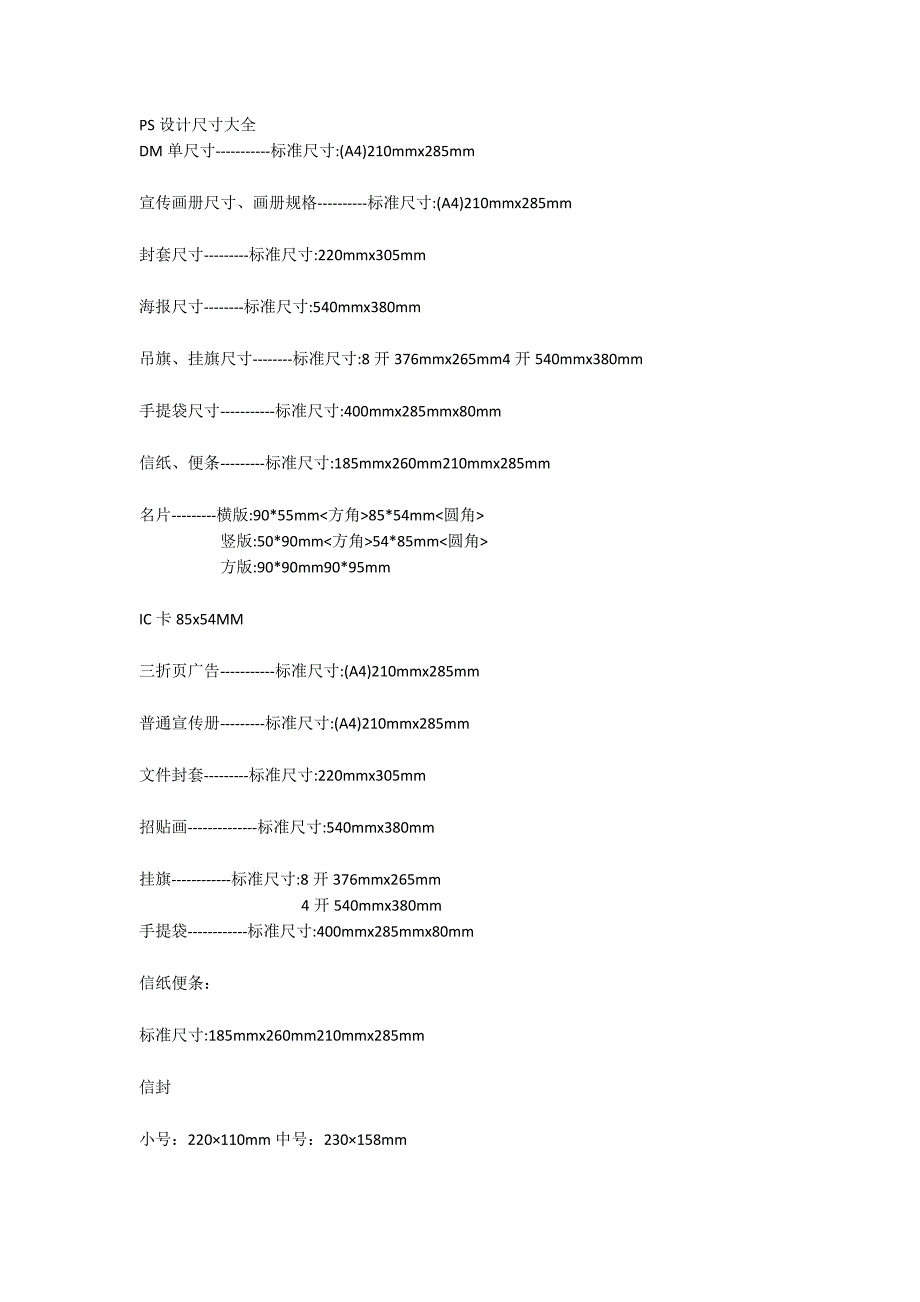 PS 设计尺寸大全
DM 单尺寸-----------标准尺寸:(A4)210mmx285mm

宣传画册尺寸、画册规格----------标准尺寸:(A4)210mmx285mm

封套尺寸---------标准尺寸:220mmx305mm

海报尺寸--------标准尺寸:540mmx380mm

吊旗、挂旗尺寸--------标准尺寸:8 开 376mmx265mm4 开 540mmx380mm

手提袋尺寸-----------标准尺寸:400mmx285mmx80mm

信纸、便条---------标准尺寸:185mmx260mm210mmx285mm

名片---------横版:90*55mm<方角>85*54mm<圆角>
竖版:50*90mm<方角>54*85mm<圆角>
方版:90*90mm90*95mm

IC 卡 85x54MM

三折页广告-----------标准尺寸:(A4)210mmx285mm

普通宣传册---------标准尺寸:(A4)210mmx285mm

文件封套---------标准尺寸:220mmx305mm

招贴画--------------标准尺寸:540mmx380mm

挂旗------------标准尺寸:8 开 376mmx265mm
4 开 540mmx380mm
手提袋------------标准尺寸:400mmx285mmx80mm

信纸便条：

标准尺寸:185mmx260mm210mmx285mm

信封

小号：220×110mm 中号：230×158mm